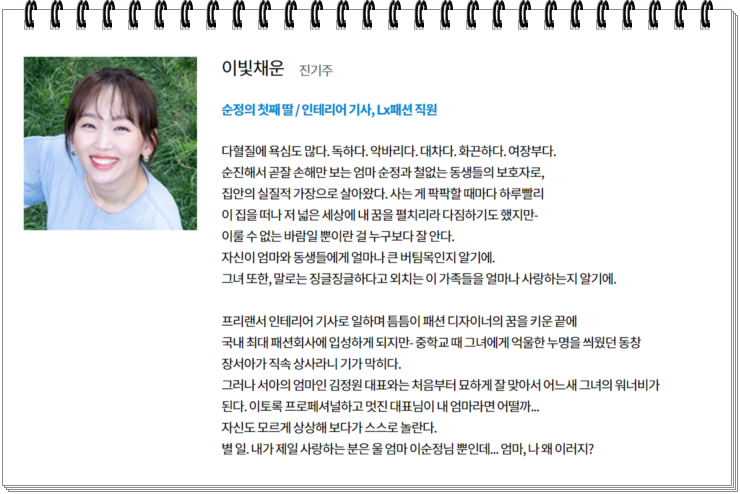 이빛채운 진기주

순정의 첫째 딸 / 인테리어 기사, Lx패션 직원

다혈질에 욕심도 많다. 독하다. 악바리다. 대차다. 화끈하다. 여장부다.
순진해서 곧잘 손해만 보는 엄마 순정과 철없는 동생들의 보호자로,
집안의 실질적 가장으로 살아왔다. 사는 게 팍팍할 때마다 하루빨리
이 집을 떠나 저 넓은 세상에 내 꿈을 펼치리라 다짐하기도 했지만-
이룰 수 없는 바람일 뿐이란 걸 누구보다 잘 안다.
자신이 엄마와 동생들에게 얼마나 큰 버팀목인지 알기에.
그녀 또한, 말로는 징글징글하다고 외치는 이 가족들을 얼마나 사랑하는지 알기에.

프리랜서 인테리어 기사로 일하며 틈틈이 패션 디자이너의 꿈을 키운 끝에
국내 최대 패션회사에 입성하게 되지만- 중학교 때 그녀에게 억울한 누명을 씌웠던 동창
장서아가 직속 상사라니 기가 막히다.
그러나 서아의 엄마인 김정원 대표와는 처음부터 묘하게 잘 맞아서 어느새 그녀의 워너비가
된다. 이토록 프로페셔널하고 멋진 대표님이 내 엄마라면 어떨까...
자신도 모르게 상상해 보다가 스스로 놀란다.
별 일. 내가 제일 사랑하는 분은 울 엄마 이순정님 뿐인데... 엄마, 나 왜 이러지?